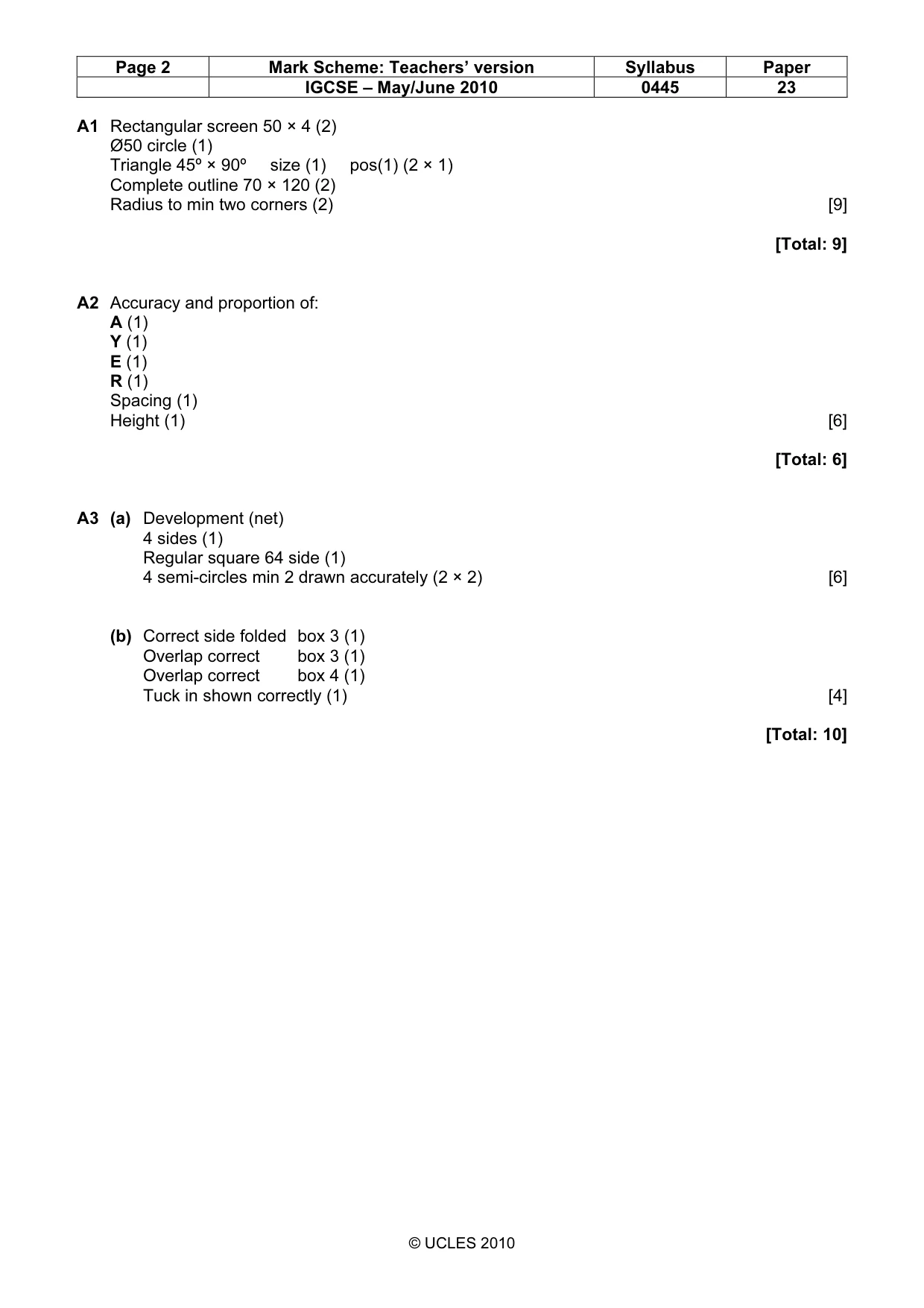 | Page 2 | Mark Scheme: Teachers' version | Syllabus | Paper |
|---|---|---|---|
|  | IGCSE – May/June 2010 | 0445 | 23 |

A1 Rectangular screen 50 × 4 (2)
Ø50 circle (1)
Triangle 45º × 90º size (1) pos(1) (2 × 1)
Complete outline 70 × 120 (2)
Radius to min two corners (2) [9]

[Total: 9]

A2 Accuracy and proportion of:
A (1)
Y (1)
E (1)
R (1)
Spacing (1)
Height (1) [6]

[Total: 6]

A3 (a) Development (net)
4 sides (1)
Regular square 64 side (1)
4 semi-circles min 2 drawn accurately (2 × 2) [6]

(b) Correct side folded box 3 (1)
Overlap correct box 3 (1)
Overlap correct box 4 (1)
Tuck in shown correctly (1) [4]

[Total: 10]

© UCLES 2010